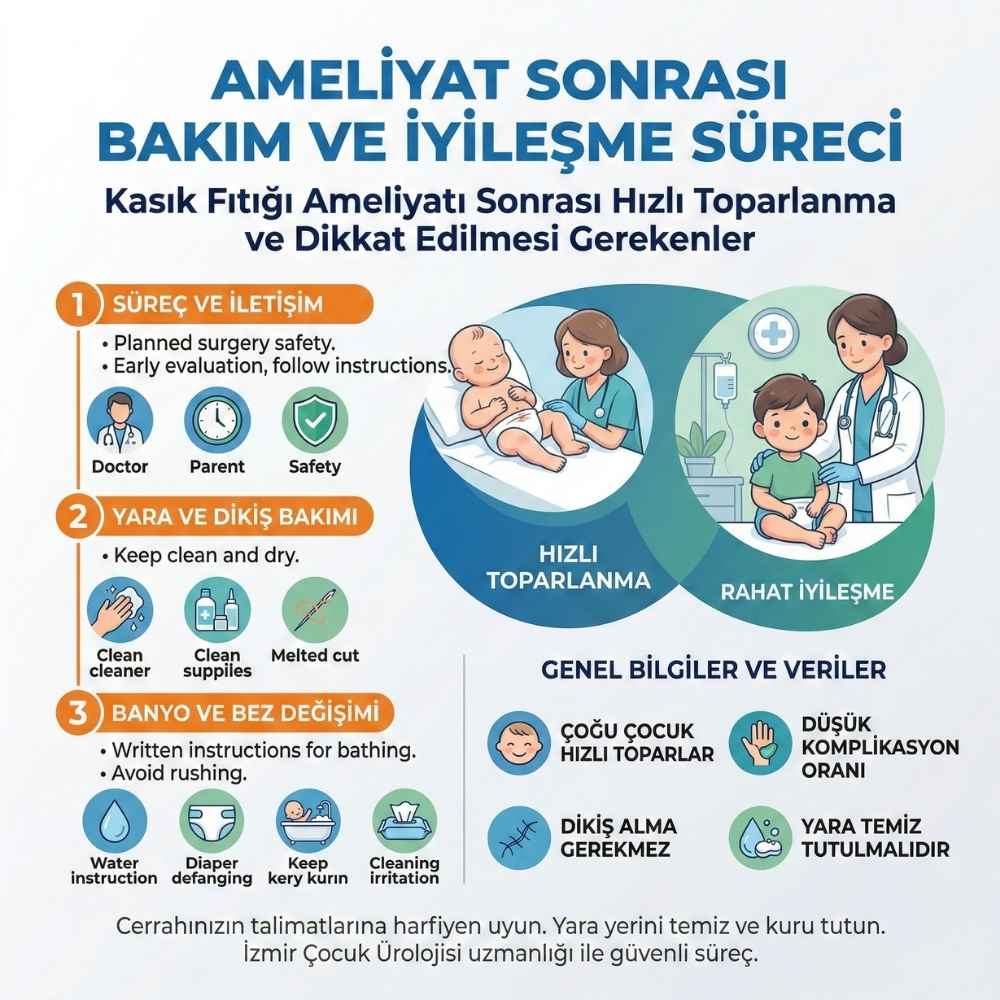 AMELİYAT SONRASI BAKIM VE İYİLEŞME SÜRECİ

Kasık Fıtığı Ameliyatı Sonrası Hızlı Toparlanma ve Dikkat Edilmesi Gerekenler

1 SÜREÇ VE İLETİŞİM

• Planned surgery safety.
• Early evaluation, follow instructions.

Doctor
Parent
Safety

2 YARA VE DİKİŞ BAKIMI

• Keep clean and dry.

Clean cleaner
Clean suppiles
Melted cut

3 BANYO VE BEZ DEĞİŞİMİ

• Written instructions for bathing.
• Avoid rushing.

Water instruction
Diaper defanging
Keep kery kurın
Cleaning irritation

HIZLI TOPARLANMA

RAHAT İYİLEŞME

GENEL BİLGİLER VE VERİLER

ÇOĞU ÇOCUK HIZLI TOPARLAR
DÜŞÜK KOMPLİKASYON ORANI
DİKİŞ ALMA GEREKMEZ
YARA TEMİZ TUTULMALIDIR

Cerrahınızın talimatlarına harfiyen uyun. Yara yerini temiz ve kuru tutun. İzmir Çocuk Ürolojisi uzmanlığı ile güvenli süreç.